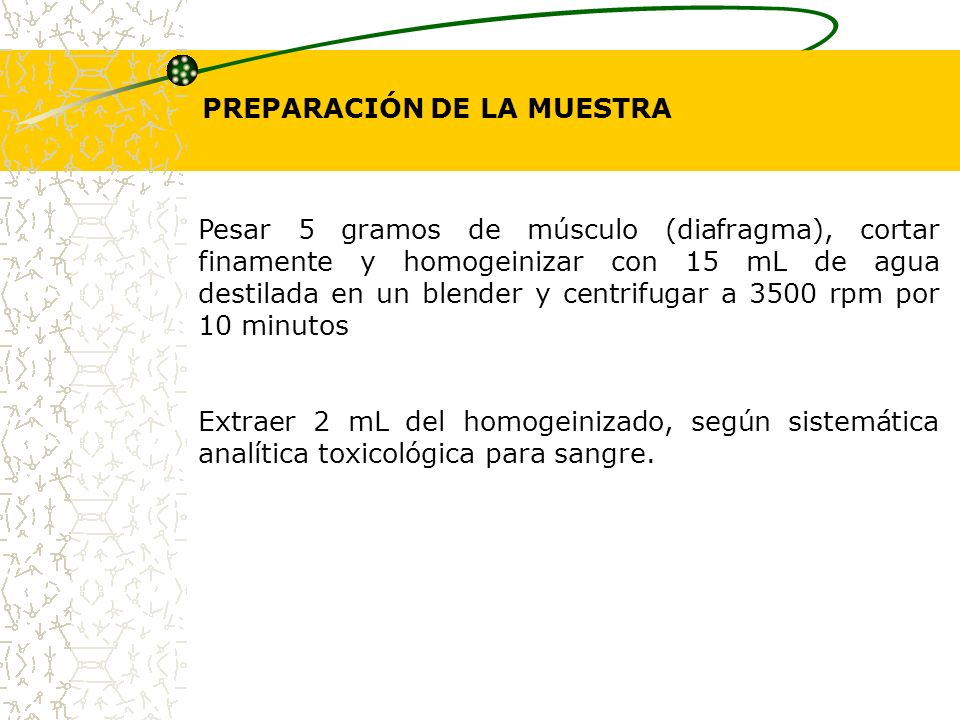 PREPARACIÓN DE LA MUESTRA

Pesar 5 gramos de músculo (diafragma), cortar finamente y homogeinizar con 15 mL de agua destilada en un blender y centrifugar a 3500 rpm por 10 minutos

Extraer 2 mL del homogeinizado, según sistemática analítica toxicológica para sangre.